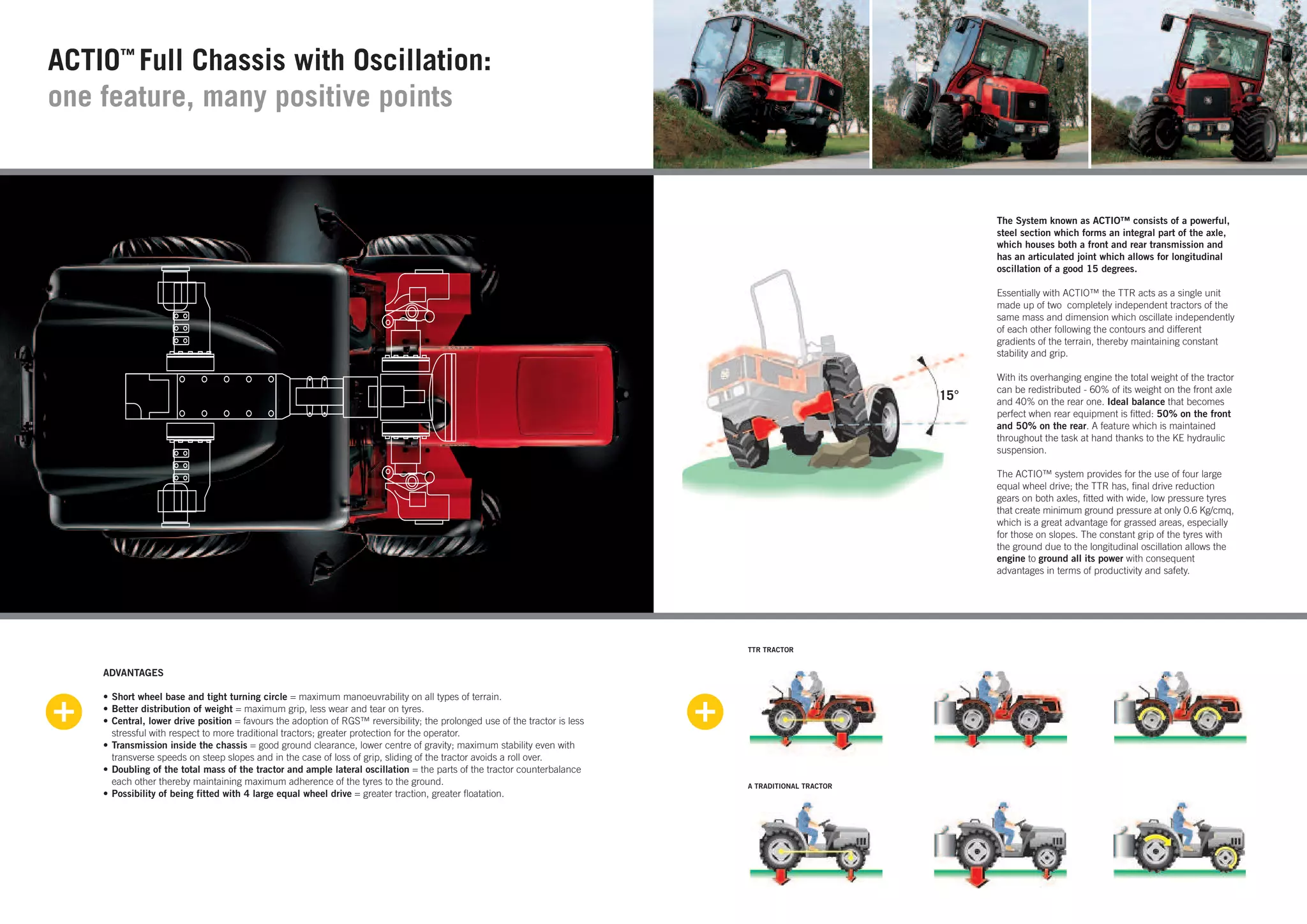 ACTIO™ Full Chassis with Oscillation:
one feature, many positive points

15°

The System known as ACTIO™ consists of a powerful, steel section which forms an integral part of the axle, which houses both a front and rear transmission and has an articulated joint which allows for longitudinal oscillation of a good 15 degrees.

Essentially with ACTIO™ the TTR acts as a single unit made up of two completely independent tractors of the same mass and dimension which oscillate independently of each other following the contours and different gradients of the terrain, thereby maintaining constant stability and grip.

With its overhanging engine the total weight of the tractor can be redistributed - 60% of its weight on the front axle and 40% on the rear one. Ideal balance that becomes perfect when rear equipment is fitted: 50% on the front and 50% on the rear. A feature which is maintained throughout the task at hand thanks to the KE hydraulic suspension.

The ACTIO™ system provides for the use of four large equal wheel drive; the TTR has, final drive reduction gears on both axles, fitted with wide, low pressure tyres that create minimum ground pressure at only 0.6 Kg/cmq, which is a great advantage for grassed areas, especially for those on slopes. The constant grip of the tyres with the ground due to the longitudinal oscillation allows the engine to ground all its power with consequent advantages in terms of productivity and safety.

ADVANTAGES

• Short wheel base and tight turning circle = maximum manoeuvrability on all types of terrain.
• Better distribution of weight = maximum grip, less wear and tear on tyres.
• Central, lower drive position = favours the adoption of RGS™ reversibility; the prolonged use of the tractor is less stressful with respect to more traditional tractors; greater protection for the operator.
• Transmission inside the chassis = good ground clearance, lower centre of gravity; maximum stability even with transverse speeds on steep slopes and in the case of loss of grip, sliding of the tractor avoids a roll over.
• Doubling of the total mass of the tractor and ample lateral oscillation = the parts of the tractor counterbalance each other thereby maintaining maximum adherence of the tyres to the ground.
• Possibility of being fitted with 4 large equal wheel drive = greater traction, greater floatation.

TTR TRACTOR

A TRADITIONAL TRACTOR